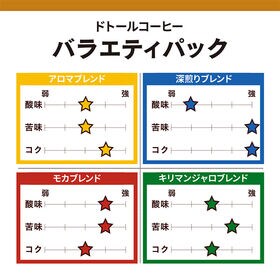 ドトールコーヒー
バラエティパック

アロマブレンド
弱 強
酸味
苦味
コク

深煎りブレンド
弱 強
酸味
苦味
コク

モカブレンド
弱 強
酸味
苦味
コク

キリマンジャロブレンド
弱 強
酸味
苦味
コク